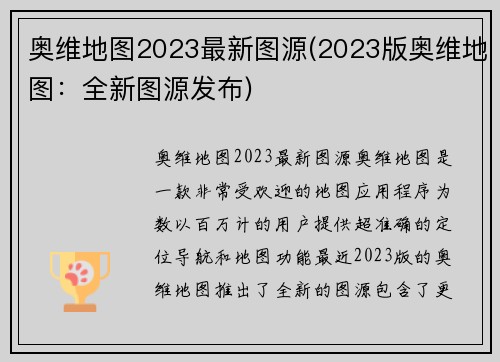 奥维地图2023最新图源(2023版奥维地图：全新图源发布)

奥维地图2023最新图源奥维地图是一款非常受欢迎的地图应用程序为数以百万计的用户提供超准确的定位导航和地图功能最近2023版的奥维地图推出了全新的图源包含了更